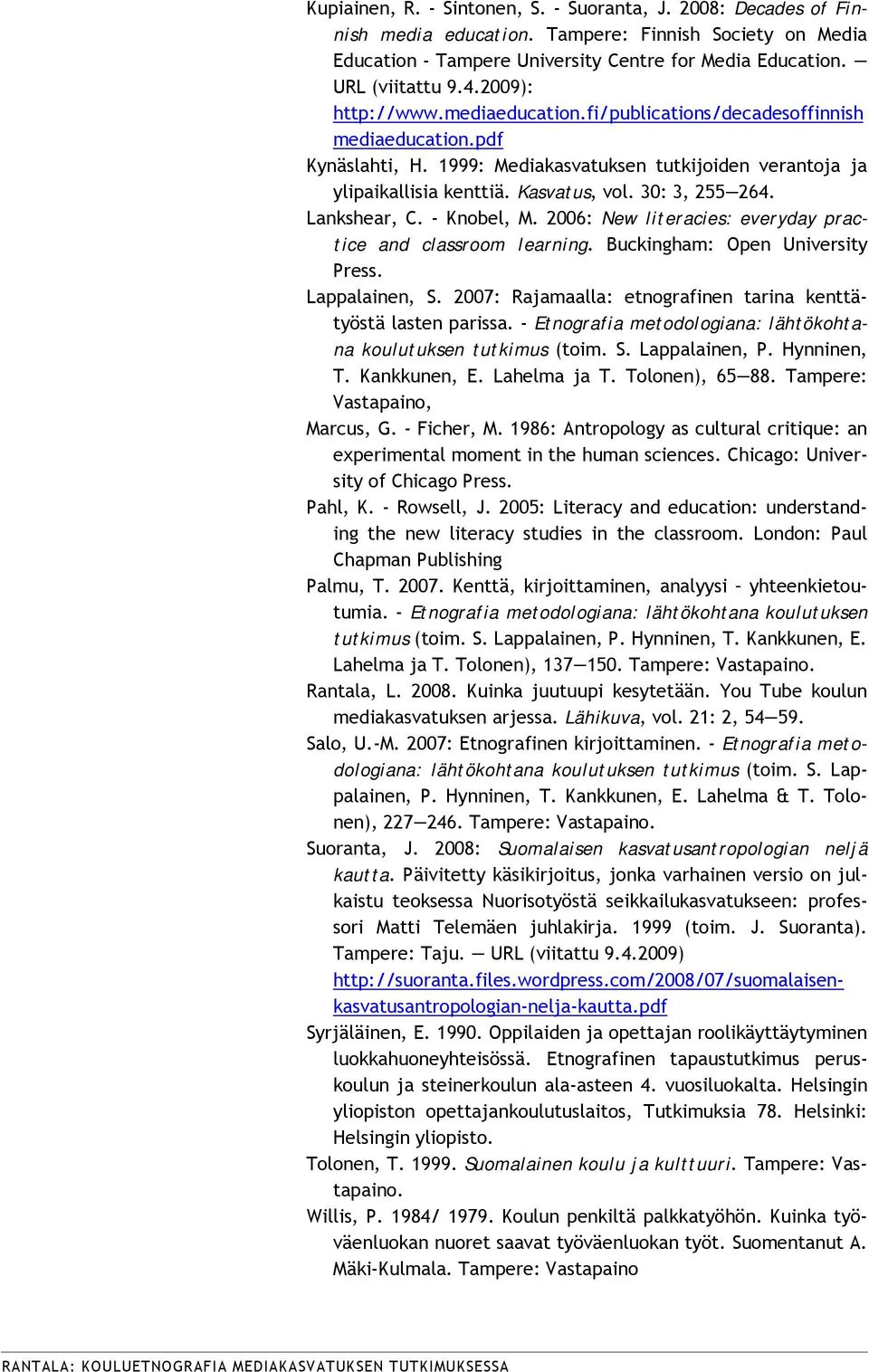 Kupiainen, R. - Sintonen, S. - Suoranta, J. 2008: Decades of Finnish media education. Tampere: Finnish Society on Media Education - Tampere University Centre for Media Education. — URL (viitattu 9.4.2009): http://www.mediaeducation.fi/publications/decadesoffinnishmediaeducation.pdf

Kynäslahti, H. 1999: Mediakasvatuksen tutkijoiden verantoja ja ylipaikallisia kenttiä. Kasvatus, vol. 30: 3, 255—264.

Lankshear, C. - Knobel, M. 2006: New literacies: everyday practice and classroom learning. Buckingham: Open University Press.

Lappalainen, S. 2007: Rajamaalla: etnografinen tarina kenttätyöstä lasten parissa. - Etnografia metodologiana: lähtökohtana koulutuksen tutkimus (toim. S. Lappalainen, P. Hynninen, T. Kankkunen, E. Lahelma ja T. Tolonen), 65—88. Tampere: Vastapaino,

Marcus, G. - Ficher, M. 1986: Antropology as cultural critique: an experimental moment in the human sciences. Chicago: University of Chicago Press.

Pahl, K. - Rowsell, J. 2005: Literacy and education: understanding the new literacy studies in the classroom. London: Paul Chapman Publishing

Palmu, T. 2007. Kenttä, kirjoittaminen, analyysi – yhteenkietoutumia. - Etnografia metodologiana: lähtökohtana koulutuksen tutkimus (toim. S. Lappalainen, P. Hynninen, T. Kankkunen, E. Lahelma ja T. Tolonen), 137—150. Tampere: Vastapaino.

Rantala, L. 2008. Kuinka juutuupi kesytetään. You Tube koulun mediakasvatuksen arjessa. Lähikuva, vol. 21: 2, 54—59.

Salo, U.-M. 2007: Etnografinen kirjoittaminen. - Etnografia metodologiana: lähtökohtana koulutuksen tutkimus (toim. S. Lappalainen, P. Hynninen, T. Kankkunen, E. Lahelma & T. Tolonen), 227—246. Tampere: Vastapaino.

Suoranta, J. 2008: Suomalaisen kasvatusantropologian neljä kautta. Päivitetty käsikirjoitus, jonka varhainen versio on julkaistu teoksessa Nuorisotyöstä seikkailukasvatukseen: professori Matti Telemäen juhlakirja. 1999 (toim. J. Suoranta). Tampere: Taju. — URL (viitattu 9.4.2009) http://suoranta.files.wordpress.com/2008/07/suomalaisen-kasvatusantropologian-nelja-kautta.pdf

Syrjäläinen, E. 1990. Oppilaiden ja opettajan roolikäyttäytyminen luokkahuoneyhteisössä. Etnografinen tapaustutkimus peruskoulun ja steinerkoulun ala-asteen 4. vuosiluokalta. Helsingin yliopiston opettajankoulutuslaitos, Tutkimuksia 78. Helsinki: Helsingin yliopisto.

Tolonen, T. 1999. Suomalainen koulu ja kulttuuri. Tampere: Vastapaino.

Willis, P. 1984/ 1979. Koulun penkiltä palkkatyöhön. Kuinka työväenluokan nuoret saavat työväenluokan työt. Suomentanut A. Mäki-Kulmala. Tampere: Vastapaino

RANTALA: KOULUETNOGRAFIA MEDIAKASVATUKSEN TUTKIMUKSESSA